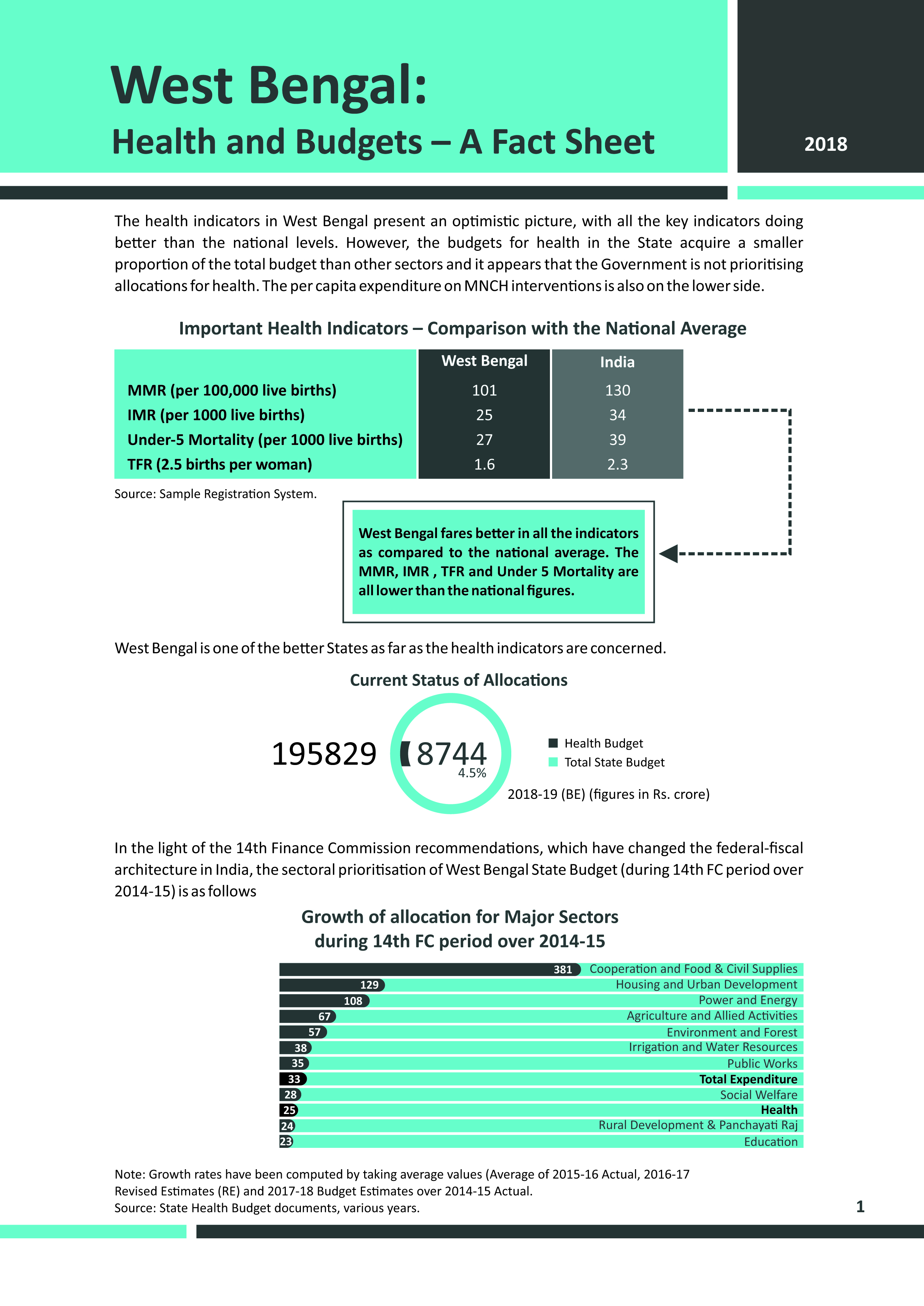 West Bengal:
Health and Budgets – A Fact Sheet

2018

The health indicators in West Bengal present an optimistic picture, with all the key indicators doing better than the national levels. However, the budgets for health in the State acquire a smaller proportion of the total budget than other sectors and it appears that the Government is not prioritising allocations for health. The per capita expenditure on MNCH interventions is also on the lower side.

Important Health Indicators – Comparison with the National Average

| | West Bengal | India |
|---|---|---|
| MMR (per 100,000 live births) | 101 | 130 |
| IMR (per 1000 live births) | 25 | 34 |
| Under-5 Mortality (per 1000 live births) | 27 | 39 |
| TFR (2.5 births per woman) | 1.6 | 2.3 |

Source: Sample Registration System.

West Bengal fares better in all the indicators as compared to the national average. The MMR, IMR , TFR and Under 5 Mortality are all lower than the national figures.

West Bengal is one of the better States as far as the health indicators are concerned.

Current Status of Allocations

195829

8744
4.5%

Health Budget
Total State Budget

2018-19 (BE) (figures in Rs. crore)

In the light of the 14th Finance Commission recommendations, which have changed the federal-fiscal architecture in India, the sectoral prioritisation of West Bengal State Budget (during 14th FC period over 2014-15) is as follows

Growth of allocation for Major Sectors during 14th FC period over 2014-15

381 Cooperation and Food & Civil Supplies
129 Housing and Urban Development
108 Power and Energy
67 Agriculture and Allied Activities
57 Environment and Forest
38 Irrigation and Water Resources
35 Public Works
33 Total Expenditure
28 Social Welfare
25 Health
24 Rural Development & Panchayati Raj
23 Education

Note: Growth rates have been computed by taking average values (Average of 2015-16 Actual, 2016-17 Revised Estimates (RE) and 2017-18 Budget Estimates over 2014-15 Actual.
Source: State Health Budget documents, various years.

1